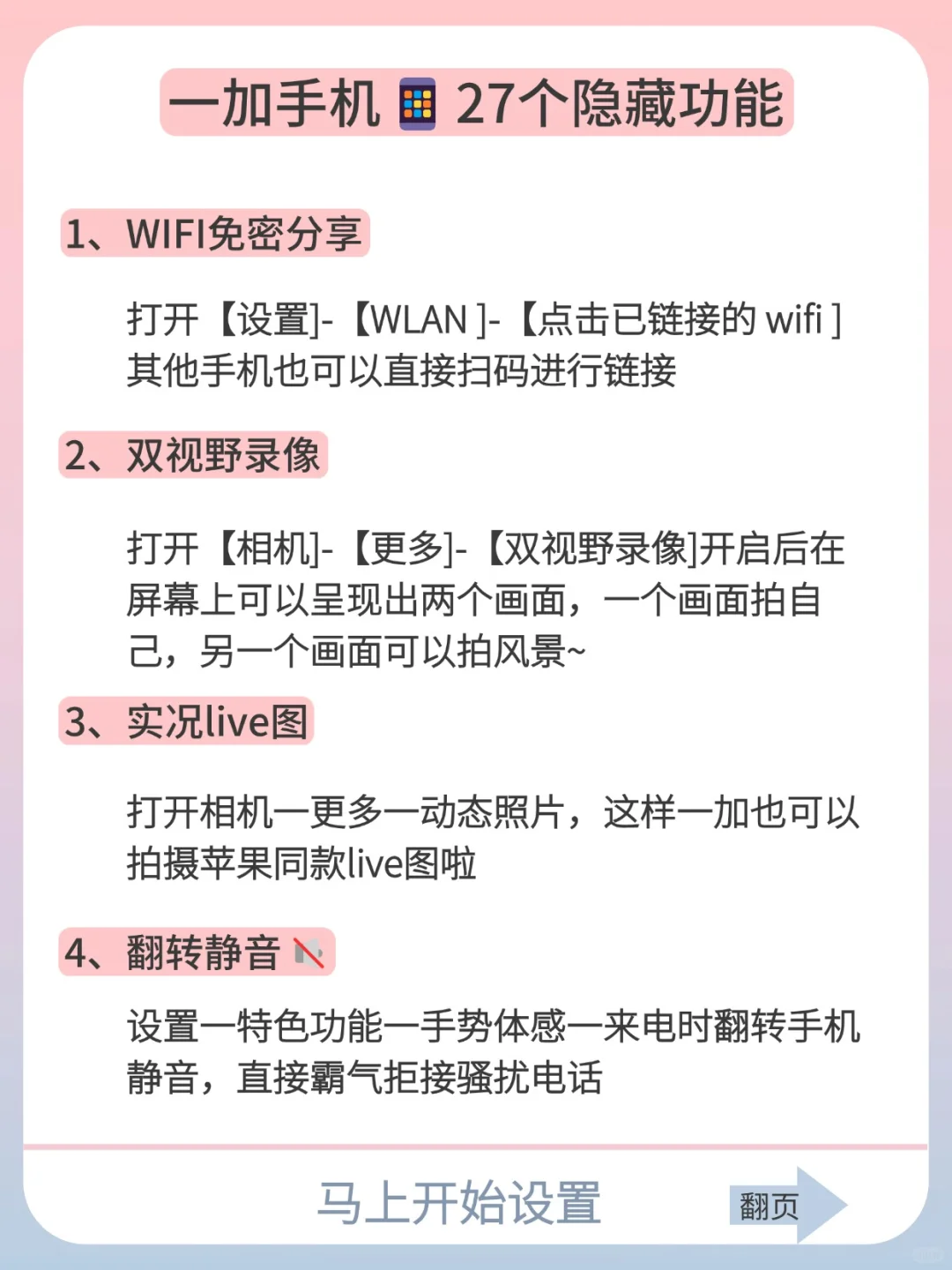 一加手机 27个隐藏功能

1、WIFI免密分享

打开【设置]-【WLAN ]-【点击已链接的 wifi ] 其他手机也可以直接扫码进行链接

2、双视野录像

打开【相机]-【更多]-【双视野录像]开启后在屏幕上可以呈现出两个画面，一个画面拍自己，另一个画面可以拍风景~

3、实况live图

打开相机一更多一动态照片，这样一加也可以拍摄苹果同款live图啦

4、翻转静音

设置一特色功能一手势体感一来电时翻转手机静音，直接霸气拒接骚扰电话

马上开始设置

翻页